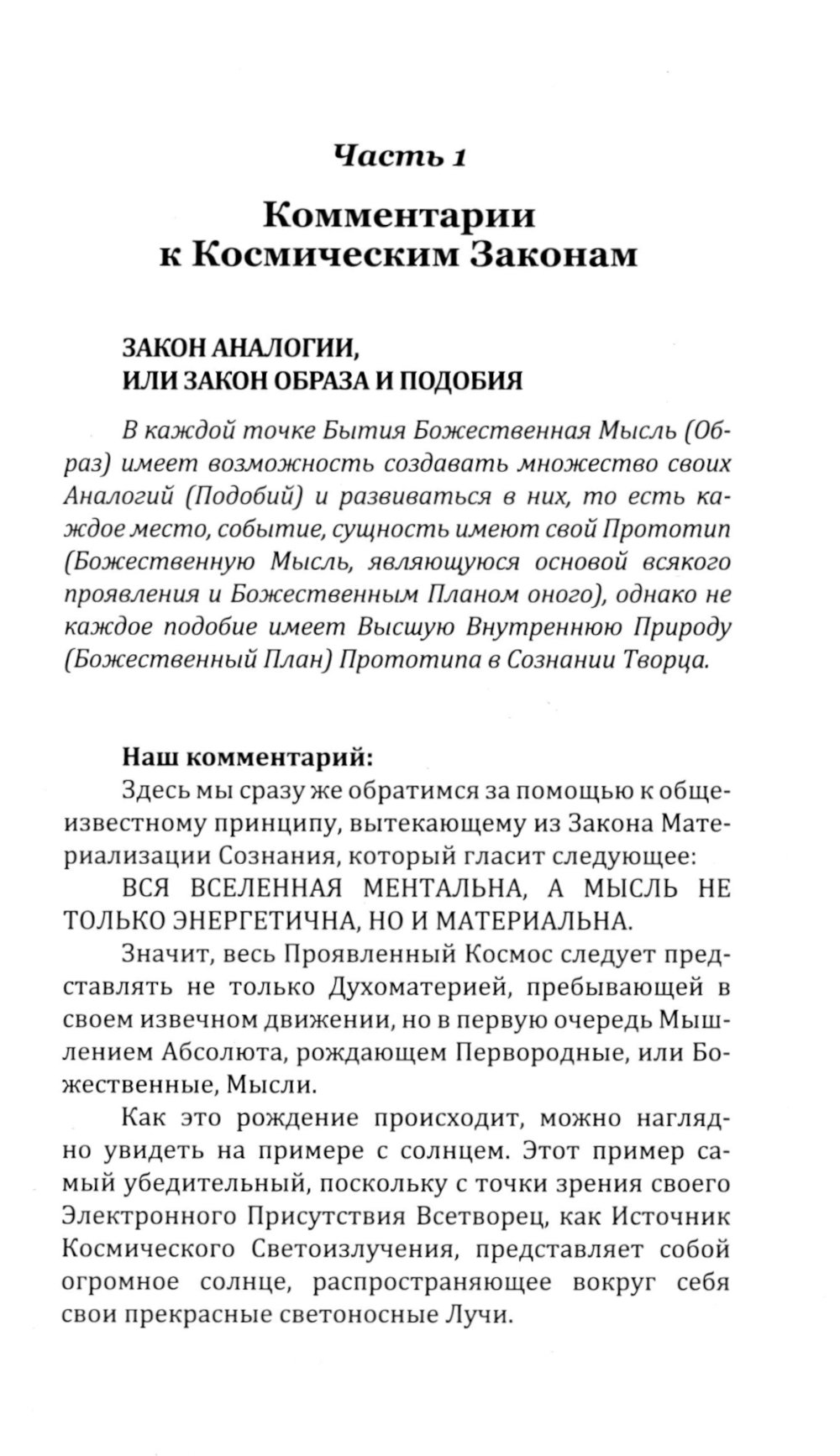 Часть 1

Комментарии к Космическим Законам

ЗАКОН АНАЛОГИИ, ИЛИ ЗАКОН ОБРАЗА И ПОДОБИЯ

В каждой точке Бытия Божественная Мысль (Образ) имеет возможность создавать множество своих Аналогий (Подобий) и развиваться в них, то есть каждое место, событие, сущность имеют свой Прототип (Божественную Мысль, являющуюся основой всякого проявления и Божественным Планом оного), однако не каждое подобие имеет Высшую Внутреннюю Природу (Божественный План) Прототипа в Сознании Творца.

Наш комментарий:
Здесь мы сразу же обратимся за помощью к общеизвестному принципу, вытекающему из Закона Материализации Сознания, который гласит следующее:

ВСЯ ВСЕЛЕННАЯ МЕНТАЛЬНА, А МЫСЛЬ НЕ ТОЛЬКО ЭНЕРГЕТИЧНА, НО И МАТЕРИАЛЬНА.

Значит, весь Проявленный Космос следует представлять не только Духоматерией, пребывающей в своем извечном движении, но в первую очередь Мышлением Абсолюта, рождающем Первородные, или Божественные, Мысли.

Как это рождение происходит, можно наглядно увидеть на примере с солнцем. Этот пример самый убедительный, поскольку с точки зрения своего Электронного Присутствия Всетворец, как Источник Космического Светоизлучения, представляет собой огромное солнце, распространяющее вокруг себя свои прекрасные светоносные Лучи.